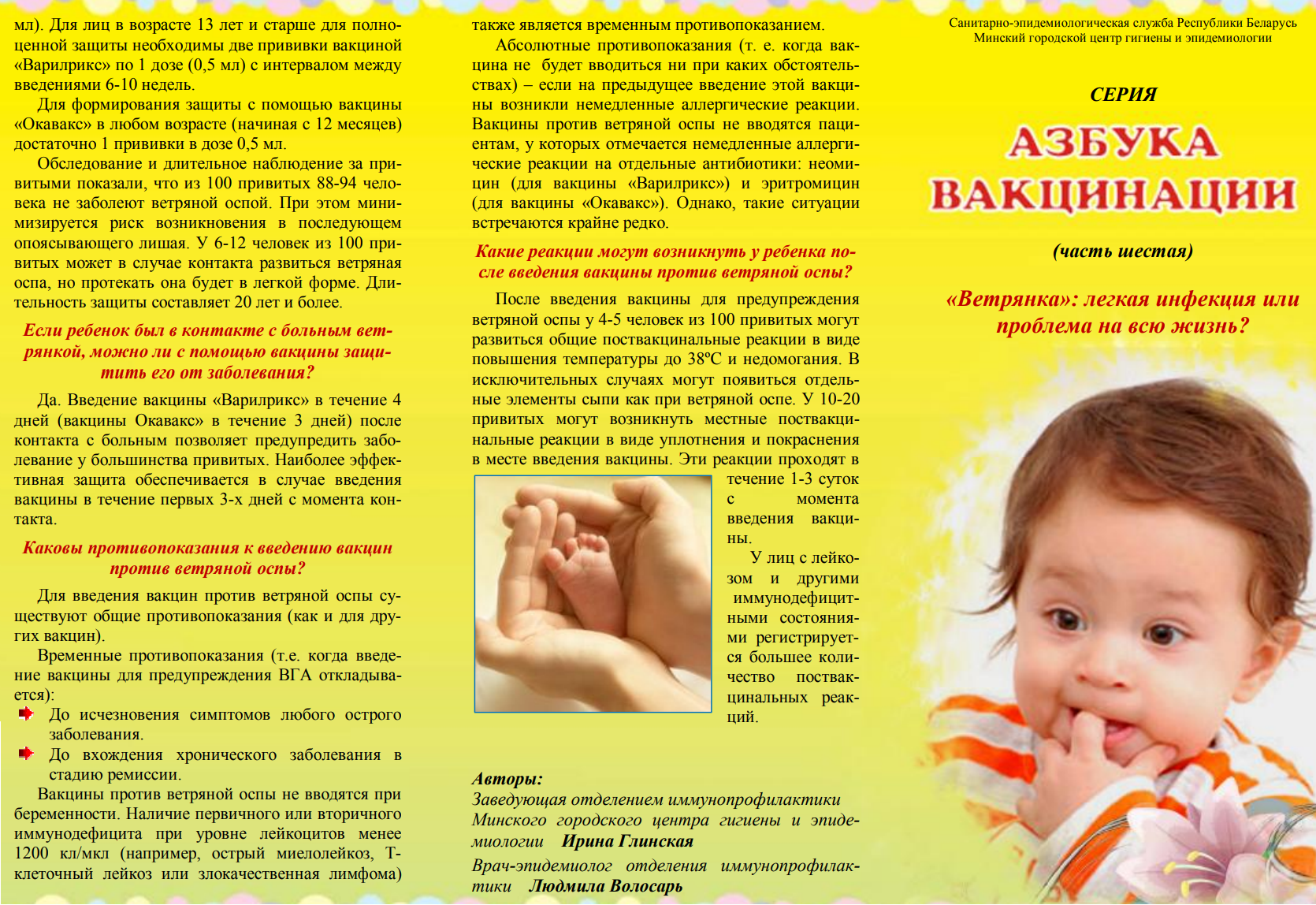 мл). Для лиц в возрасте 13 лет и старше для полноценной защиты необходимы две прививки вакциной «Варилрикс» по 1 дозе (0,5 мл) с интервалом между введениями 6-10 недель.

Для формирования защиты с помощью вакцины «Окавакс» в любом возрасте (начиная с 12 месяцев) достаточно 1 прививки в дозе 0,5 мл.

Обследование и длительное наблюдение за привитыми показали, что из 100 привитых 88-94 человека не заболеют ветряной оспой. При этом минимизируется риск возникновения в последующем опоясывающего лишая. У 6-12 человек из 100 привитых может в случае контакта развиться ветряная оспа, но протекать она будет в легкой форме. Длительность защиты составляет 20 лет и более.

Если ребенок был в контакте с больным ветрянкой, можно ли с помощью вакцины защитить его от заболевания?

Да. Введение вакцины «Варилрикс» в течение 4 дней (вакцины Окавакс» в течение 3 дней) после контакта с больным позволяет предупредить заболевание у большинства привитых. Наиболее эффективная защита обеспечивается в случае введения вакцины в течение первых 3-х дней с момента контакта.

Каковы противопоказания к введению вакцин против ветряной оспы?

Для введения вакцин против ветряной оспы существуют общие противопоказания (как и для других вакцин).

Временные противопоказания (т.е. когда введение вакцины для предупреждения ВГА откладывается):

До исчезновения симптомов любого острого заболевания.

До вхождения хронического заболевания в стадию ремиссии.

Вакцины против ветряной оспы не вводятся при беременности. Наличие первичного или вторичного иммунодефицита при уровне лейкоцитов менее 1200 кл/мкл (например, острый миелолейкоз, Т-клеточный лейкоз или злокачественная лимфома) также является временным противопоказанием.

Абсолютные противопоказания (т. е. когда вакцина не будет вводиться ни при каких обстоятельствах) – если на предыдущее введение этой вакцины возникли немедленные аллергические реакции. Вакцины против ветряной оспы не вводятся пациентам, у которых отмечается немедленные аллергические реакции на отдельные антибиотики: неомицин (для вакцины «Варилрикс») и эритромицин (для вакцины «Окавакс»). Однако, такие ситуации встречаются крайне редко.

Какие реакции могут возникнуть у ребенка после введения вакцины против ветряной оспы?

После введения вакцины для предупреждения ветряной оспы у 4-5 человек из 100 привитых могут развиться общие поствакцинальные реакции в виде повышения температуры до 38ºС и недомогания. В исключительных случаях могут появиться отдельные элементы сыпи как при ветряной оспе. У 10-20 привитых могут возникнуть местные поствакцинальные реакции в виде уплотнения и покраснения в месте введения вакцины. Эти реакции проходят в течение 1-3 суток с момента введения вакцины.

У лиц с лейкозом и другими иммунодефицитными состояниями регистрируется большее количество поствакцинальных реакций.

Авторы:
Заведующая отделением иммунопрофилактики Минского городского центра гигиены и эпидемиологии Ирина Глинская
Врач-эпидемиолог отделения иммунопрофилактики Людмила Волосарь

Санитарно-эпидемиологическая служба Республики Беларусь
Минский городской центр гигиены и эпидемиологии

СЕРИЯ

АЗБУКА ВАКЦИНАЦИИ

(часть шестая)

«Ветрянка»: легкая инфекция или проблема на всю жизнь?